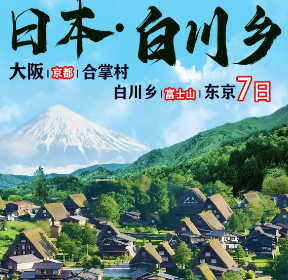 日本·白川乡

大阪 | 京都 | 合掌村

白川乡 | 富士山 | 东京 7日